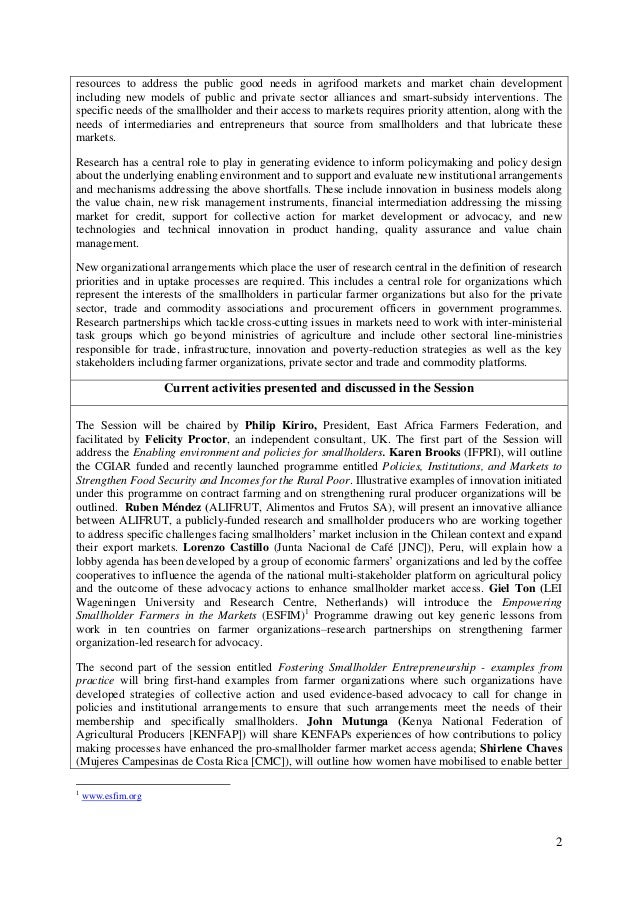 resources to address the public good needs in agrifood markets and market chain development including new models of public and private sector alliances and smart-subsidy interventions. The specific needs of the smallholder and their access to markets requires priority attention, along with the needs of intermediaries and entrepreneurs that source from smallholders and that lubricate these markets.

Research has a central role to play in generating evidence to inform policymaking and policy design about the underlying enabling environment and to support and evaluate new institutional arrangements and mechanisms addressing the above shortfalls. These include innovation in business models along the value chain, new risk management instruments, financial intermediation addressing the missing market for credit, support for collective action for market development or advocacy, and new technologies and technical innovation in product handing, quality assurance and value chain management.

New organizational arrangements which place the user of research central in the definition of research priorities and in uptake processes are required. This includes a central role for organizations which represent the interests of the smallholders in particular farmer organizations but also for the private sector, trade and commodity associations and procurement officers in government programmes. Research partnerships which tackle cross-cutting issues in markets need to work with inter-ministerial task groups which go beyond ministries of agriculture and include other sectoral line-ministries responsible for trade, infrastructure, innovation and poverty-reduction strategies as well as the key stakeholders including farmer organizations, private sector and trade and commodity platforms.

Current activities presented and discussed in the Session

The Session will be chaired by Philip Kiriro, President, East Africa Farmers Federation, and facilitated by Felicity Proctor, an independent consultant, UK. The first part of the Session will address the Enabling environment and policies for smallholders. Karen Brooks (IFPRI), will outline the CGIAR funded and recently launched programme entitled Policies, Institutions, and Markets to Strengthen Food Security and Incomes for the Rural Poor. Illustrative examples of innovation initiated under this programme on contract farming and on strengthening rural producer organizations will be outlined. Ruben Méndez (ALIFRUT, Alimentos and Frutos SA), will present an innovative alliance between ALIFRUT, a publicly-funded research and smallholder producers who are working together to address specific challenges facing smallholders' market inclusion in the Chilean context and expand their export markets. Lorenzo Castillo (Junta Nacional de Café [JNC]), Peru, will explain how a lobby agenda has been developed by a group of economic farmers' organizations and led by the coffee cooperatives to influence the agenda of the national multi-stakeholder platform on agricultural policy and the outcome of these advocacy actions to enhance smallholder market access. Giel Ton (LEI Wageningen University and Research Centre, Netherlands) will introduce the Empowering Smallholder Farmers in the Markets (ESFIM)$^1$ Programme drawing out key generic lessons from work in ten countries on farmer organizations–research partnerships on strengthening farmer organization-led research for advocacy.

The second part of the session entitled Fostering Smallholder Entrepreneurship - examples from practice will bring first-hand examples from farmer organizations where such organizations have developed strategies of collective action and used evidence-based advocacy to call for change in policies and institutional arrangements to ensure that such arrangements meet the needs of their membership and specifically smallholders. John Mutunga (Kenya National Federation of Agricultural Producers [KENFAP]) will share KENFAPs experiences of how contributions to policy making processes have enhanced the pro-smallholder farmer market access agenda; Shirlene Chaves (Mujeres Campesinas de Costa Rica [CMC]), will outline how women have mobilised to enable better

$^1$ www.esfim.org

2